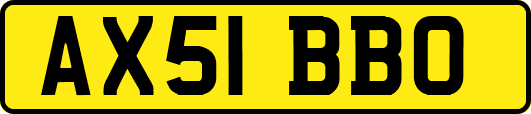 AX51 BBO